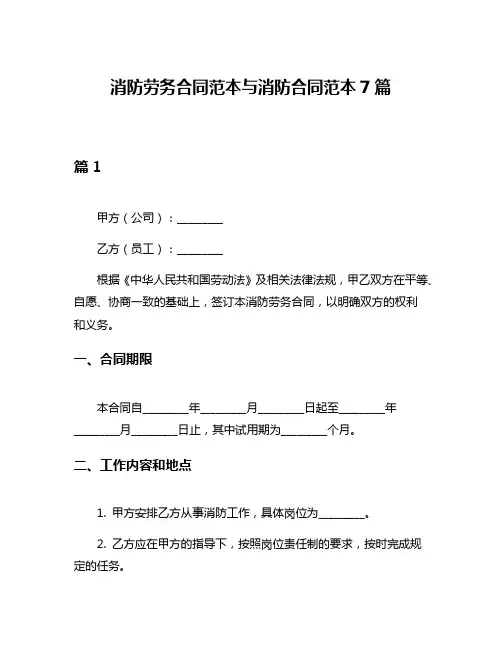 消防劳务合同范本与消防合同范本 7 篇

篇 1

甲方（公司）：________

乙方（员工）：________

根据《中华人民共和国劳动法》及相关法律法规，甲乙双方在平等、自愿、协商一致的基础上，签订本消防劳务合同，以明确双方的权利和义务。

一、合同期限

本合同自________年________月________日起至________年________月________日止，其中试用期为________个月。

二、工作内容和地点

1. 甲方安排乙方从事消防工作，具体岗位为________。

2. 乙方应在甲方的指导下，按照岗位责任制的要求，按时完成规定的任务。